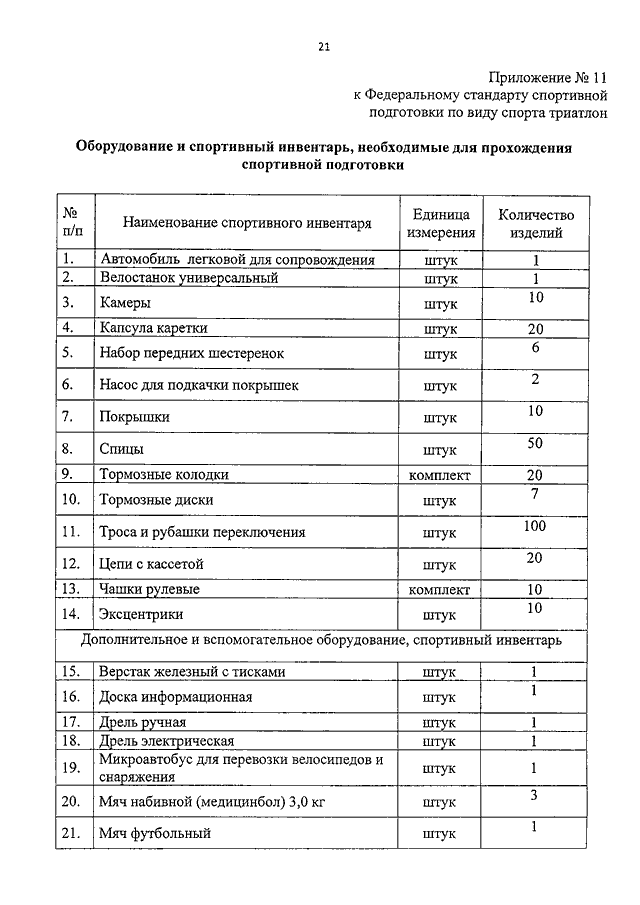 21

Приложение № 11
к Федеральному стандарту спортивной подготовки по виду спорта триатлон

Оборудование и спортивный инвентарь, необходимые для прохождения спортивной подготовки

| № п/п | Наименование спортивного инвентаря | Единица измерения | Количество изделий |
|---|---|---|---|
| 1. | Автомобиль легковой для сопровождения | штук | 1 |
| 2. | Велостанок универсальный | штук | 1 |
| 3. | Камеры | штук | 10 |
| 4. | Капсула каретки | штук | 20 |
| 5. | Набор передних шестеренок | штук | 6 |
| 6. | Насос для подкачки покрышек | штук | 2 |
| 7. | Покрышки | штук | 10 |
| 8. | Спицы | штук | 50 |
| 9. | Тормозные колодки | комплект | 20 |
| 10. | Тормозные диски | штук | 7 |
| 11. | Троса и рубашки переключения | штук | 100 |
| 12. | Цепи с кассетой | штук | 20 |
| 13. | Чашки рулевые | комплект | 10 |
| 14. | Эксцентрики | штук | 10 |
| Дополнительное и вспомогательное оборудование, спортивный инвентарь | | | |
| 15. | Верстак железный с тисками | штук | 1 |
| 16. | Доска информационная | штук | 1 |
| 17. | Дрель ручная | штук | 1 |
| 18. | Дрель электрическая | штук | 1 |
| 19. | Микроавтобус для перевозки велосипедов и снаряжения | штук | 1 |
| 20. | Мяч набивной (медицинбол) 3,0 кг | штук | 3 |
| 21. | Мяч футбольный | штук | 1 |